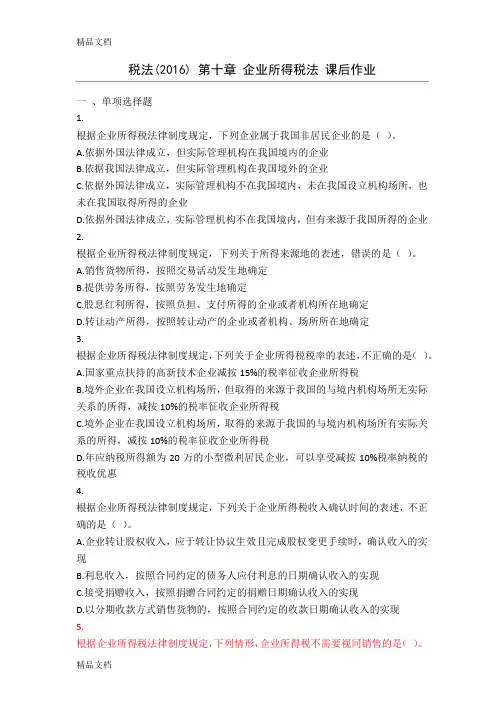 精品文档

税法(2016) 第十章 企业所得税法 课后作业

一 、单项选择题

1.

根据企业所得税法律制度规定，下列企业属于我国非居民企业的是（ ）。

A.依据外国法律成立，但实际管理机构在我国境内的企业

B.依据我国法律成立，但实际管理机构在我国境外的企业

C.依据外国法律成立，实际管理机构不在我国境内，未在我国设立机构场所，也未在我国取得所得的企业

D.依据外国法律成立，实际管理机构不在我国境内，但有来源于我国所得的企业

2.

根据企业所得税法律制度规定，下列关于所得来源地的表述，错误的是（ ）。

A.销售货物所得，按照交易活动发生地确定

B.提供劳务所得，按照劳务发生地确定

C.股息红利所得，按照负担、支付所得的企业或者机构所在地确定

D.转让动产所得，按照转让动产的企业或者机构、场所所在地确定

3.

根据企业所得税法律制度规定，下列关于企业所得税税率的表述，不正确的是（ ）。

A.国家重点扶持的高新技术企业减按 15%的税率征收企业所得税

B.境外企业在我国设立机构场所，但取得的来源于我国的与境内机构场所无实际关系的所得，减按 10%的税率征收企业所得税

C.境外企业在我国设立机构场所，取得的来源于我国的与境内机构场所有实际关系的所得，减按 10%的税率征收企业所得税

D.年应纳税所得额为 20 万的小型微利居民企业，可以享受减按 10%税率纳税的税收优惠

4.

根据企业所得税法律制度规定，下列关于企业所得税收入确认时间的表述，不正确的是（ ）。

A.企业转让股权收入，应于转让协议生效且完成股权变更手续时，确认收入的实现

B.利息收入，按照合同约定的债务人应付利息的日期确认收入的实现

C.接受捐赠收入，按照捐赠合同约定的捐赠日期确认收入的实现

D.以分期收款方式销售货物的，按照合同约定的收款日期确认收入的实现

5.

根据企业所得税法律制度规定，下列情形，企业所得税不需要视同销售的是（ ）。

精品文档